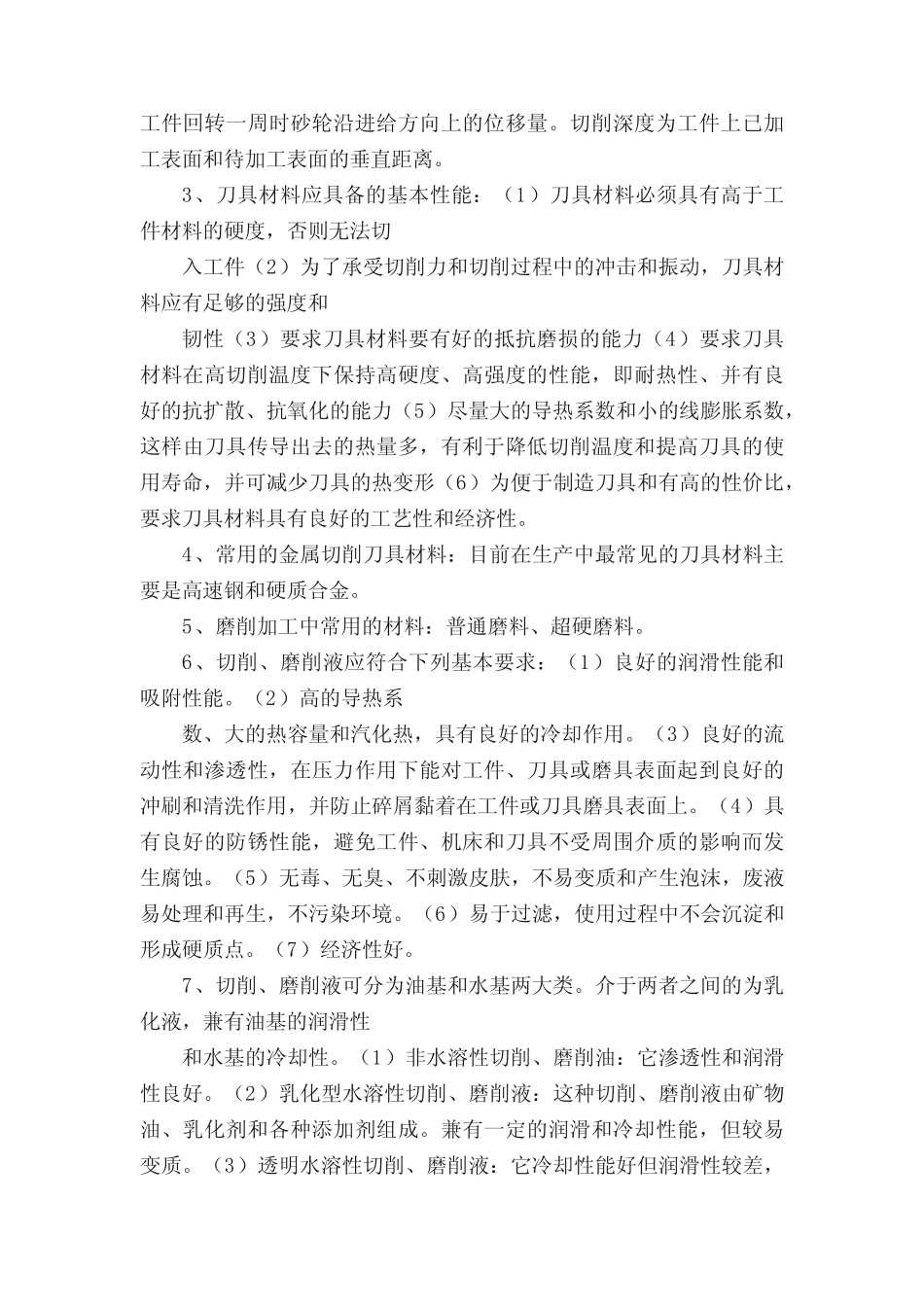 工件回转一周时砂轮沿进给方向上的位移量。切削深度为工件上已加工表面和待加工表面的垂直距离。

3、刀具材料应具备的基本性能：（1）刀具材料必须具有高于工件材料的硬度，否则无法切

入工件（2）为了承受切削力和切削过程中的冲击和振动，刀具材料应有足够的强度和

韧性（3）要求刀具材料要有好的抵抗磨损的能力（4）要求刀具材料在高切削温度下保持高硬度、高强度的性能，即耐热性、并有良好的抗扩散、抗氧化的能力（5）尽量大的导热系数和小的线膨胀系数，这样由刀具传导出去的热量多，有利于降低切削温度和提高刀具的使用寿命，并可减少刀具的热变形（6）为便于制造刀具和有高的性价比，要求刀具材料具有良好的工艺性和经济性。

4、常用的金属切削刀具材料：目前在生产中最常见的刀具材料主要是高速钢和硬质合金。

5、磨削加工中常用的材料：普通磨料、超硬磨料。

6、切削、磨削液应符合下列基本要求：（1）良好的润滑性能和吸附性能。（2）高的导热系

数、大的热容量和汽化热，具有良好的冷却作用。（3）良好的流动性和渗透性，在压力作用下能对工件、刀具或磨具表面起到良好的冲刷和清洗作用，并防止碎屑黏着在工件或刀具磨具表面上。（4）具有良好的防锈性能，避免工件、机床和刀具不受周围介质的影响而发生腐蚀。（5）无毒、无臭、不刺激皮肤，不易变质和产生泡沫，废液易处理和再生，不污染环境。（6）易于过滤，使用过程中不会沉淀和形成硬质点。（7）经济性好。

7、切削、磨削液可分为油基和水基两大类。介于两者之间的为乳化液，兼有油基的润滑性

和水基的冷却性。（1）非水溶性切削、磨削油：它渗透性和润滑性良好。（2）乳化型水溶性切削、磨削液：这种切削、磨削液由矿物油、乳化剂和各种添加剂组成。兼有一定的润滑和冷却性能，但较易变质。（3）透明水溶性切削、磨削液：它冷却性能好但润滑性较差，